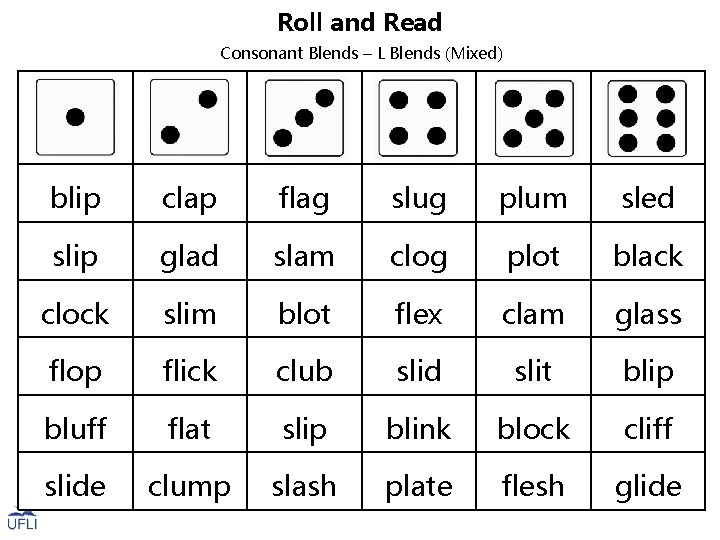 Roll and Read

Consonant Blends – L Blends (Mixed)

| | | | | | |
|---|---|---|---|---|---|
| blip | clap | flag | slug | plum | sled |
| slip | glad | slam | clog | plot | black |
| clock | slim | blot | flex | clam | glass |
| flop | flick | club | slid | slit | blip |
| bluff | flat | slip | blink | block | cliff |
| slide | clump | slash | plate | flesh | glide |

UFLI